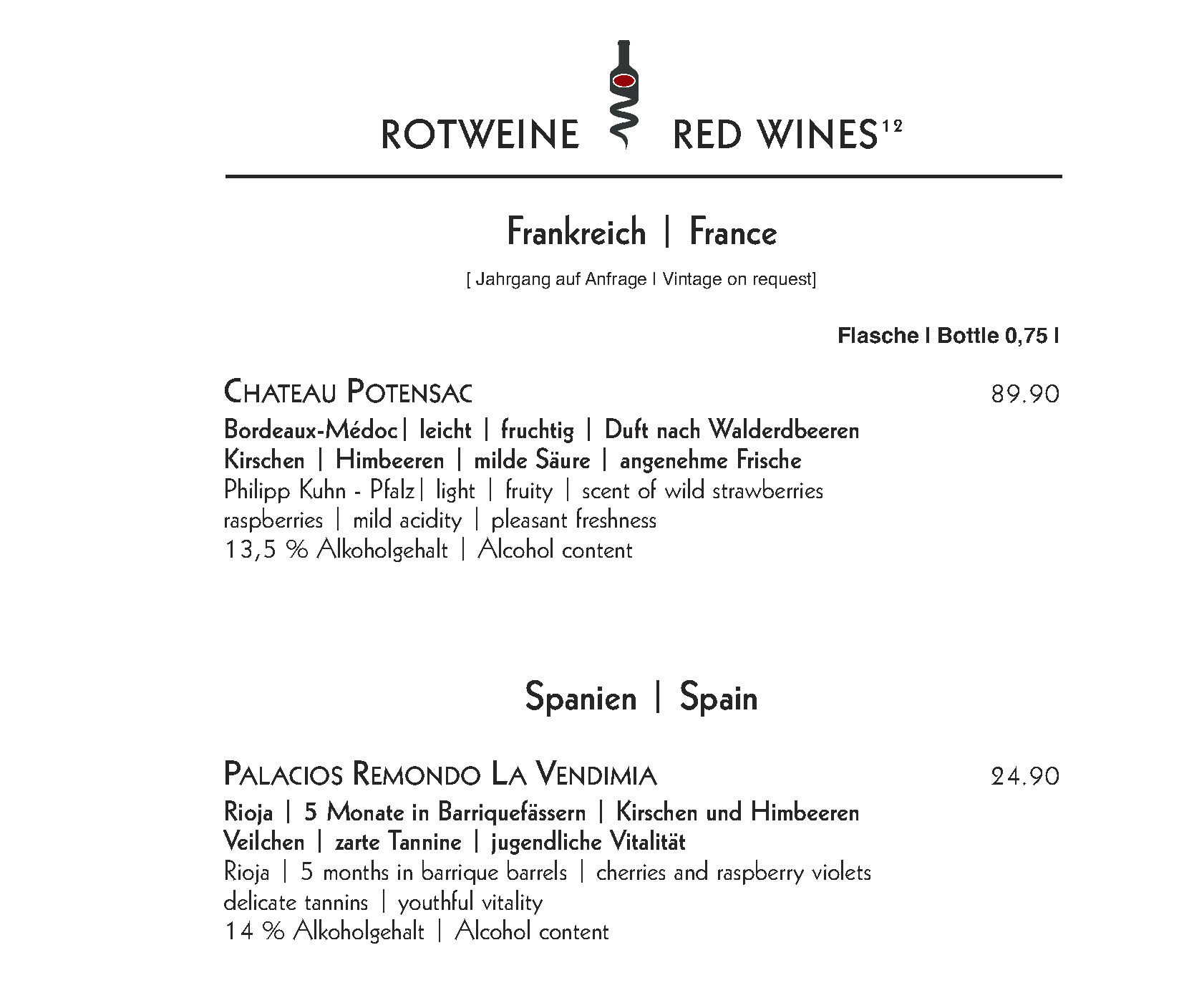 ROTWEINE RED WINES$^{12}$

Frankreich | France

[ Jahrgang auf Anfrage I Vintage on request]

Flasche I Bottle 0,75 l

CHATEAU POTENSAC 89.90

Bordeaux-Médoc| leicht | fruchtig | Duft nach Walderdbeeren
Kirschen | Himbeeren | milde Säure | angenehme Frische
Philipp Kuhn - Pfalz| light | fruity | scent of wild strawberries
raspberries | mild acidity | pleasant freshness
13,5 % Alkoholgehalt | Alcohol content

Spanien | Spain

PALACIOS REMONDO LA VENDIMIA 24.90

Rioja | 5 Monate in Barriquefässern | Kirschen und Himbeeren
Veilchen | zarte Tannine | jugendliche Vitalität
Rioja | 5 months in barrique barrels | cherries and raspberry violets
delicate tannins | youthful vitality
14 % Alkoholgehalt | Alcohol content